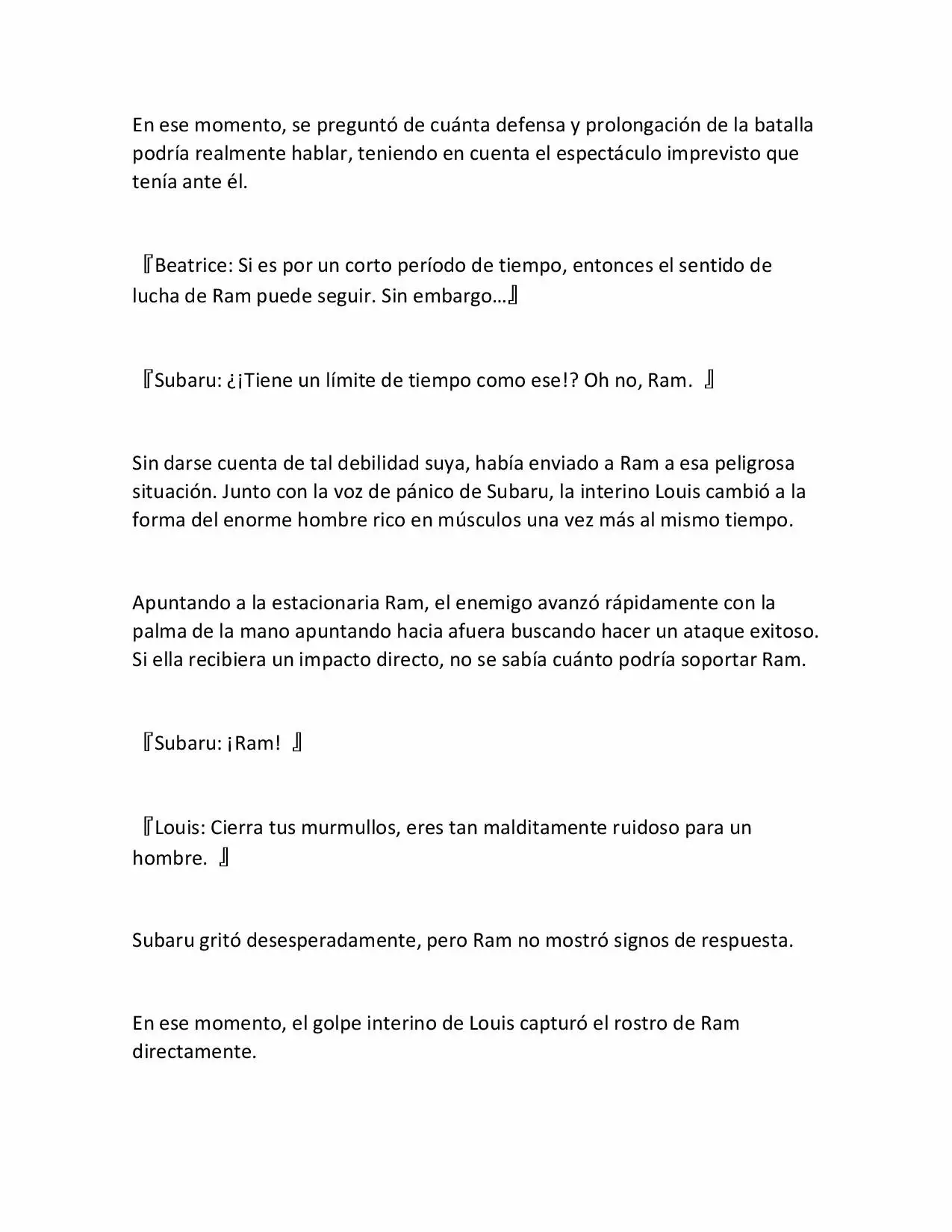 En ese momento, se preguntó de cuánta defensa y prolongación de la batalla podría realmente hablar, teniendo en cuenta el espectáculo imprevisto que tenía ante él.

『Beatrice: Si es por un corto período de tiempo, entonces el sentido de lucha de Ram puede seguir. Sin embargo…』

『Subaru: ¿¡Tiene un límite de tiempo como ese!? Oh no, Ram. 』

Sin darse cuenta de tal debilidad suya, había enviado a Ram a esa peligrosa situación. Junto con la voz de pánico de Subaru, la interino Louis cambió a la forma del enorme hombre rico en músculos una vez más al mismo tiempo.

Apuntando a la estacionaria Ram, el enemigo avanzó rápidamente con la palma de la mano apuntando hacia afuera buscando hacer un ataque exitoso. Si ella recibiera un impacto directo, no se sabía cuánto podría soportar Ram.

『Subaru: ¡Ram! 』

『Louis: Cierra tus murmullos, eres tan malditamente ruidoso para un hombre. 』

Subaru gritó desesperadamente, pero Ram no mostró signos de respuesta.

En ese momento, el golpe interino de Louis capturó el rostro de Ram directamente.